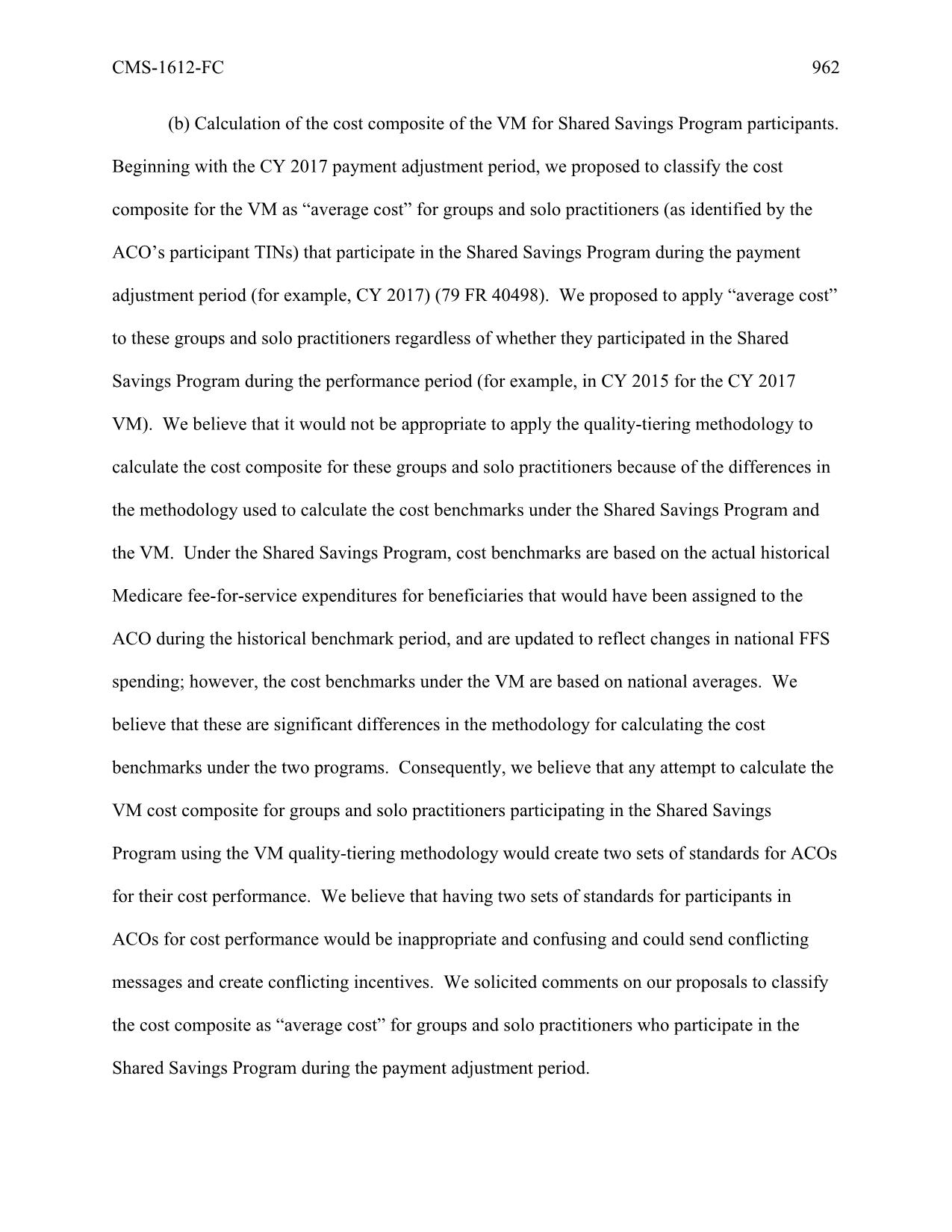 CMS-1612-FC 962

(b) Calculation of the cost composite of the VM for Shared Savings Program participants. Beginning with the CY 2017 payment adjustment period, we proposed to classify the cost composite for the VM as “average cost” for groups and solo practitioners (as identified by the ACO’s participant TINs) that participate in the Shared Savings Program during the payment adjustment period (for example, CY 2017) (79 FR 40498). We proposed to apply “average cost” to these groups and solo practitioners regardless of whether they participated in the Shared Savings Program during the performance period (for example, in CY 2015 for the CY 2017 VM). We believe that it would not be appropriate to apply the quality-tiering methodology to calculate the cost composite for these groups and solo practitioners because of the differences in the methodology used to calculate the cost benchmarks under the Shared Savings Program and the VM. Under the Shared Savings Program, cost benchmarks are based on the actual historical Medicare fee-for-service expenditures for beneficiaries that would have been assigned to the ACO during the historical benchmark period, and are updated to reflect changes in national FFS spending; however, the cost benchmarks under the VM are based on national averages. We believe that these are significant differences in the methodology for calculating the cost benchmarks under the two programs. Consequently, we believe that any attempt to calculate the VM cost composite for groups and solo practitioners participating in the Shared Savings Program using the VM quality-tiering methodology would create two sets of standards for ACOs for their cost performance. We believe that having two sets of standards for participants in ACOs for cost performance would be inappropriate and confusing and could send conflicting messages and create conflicting incentives. We solicited comments on our proposals to classify the cost composite as “average cost” for groups and solo practitioners who participate in the Shared Savings Program during the payment adjustment period.